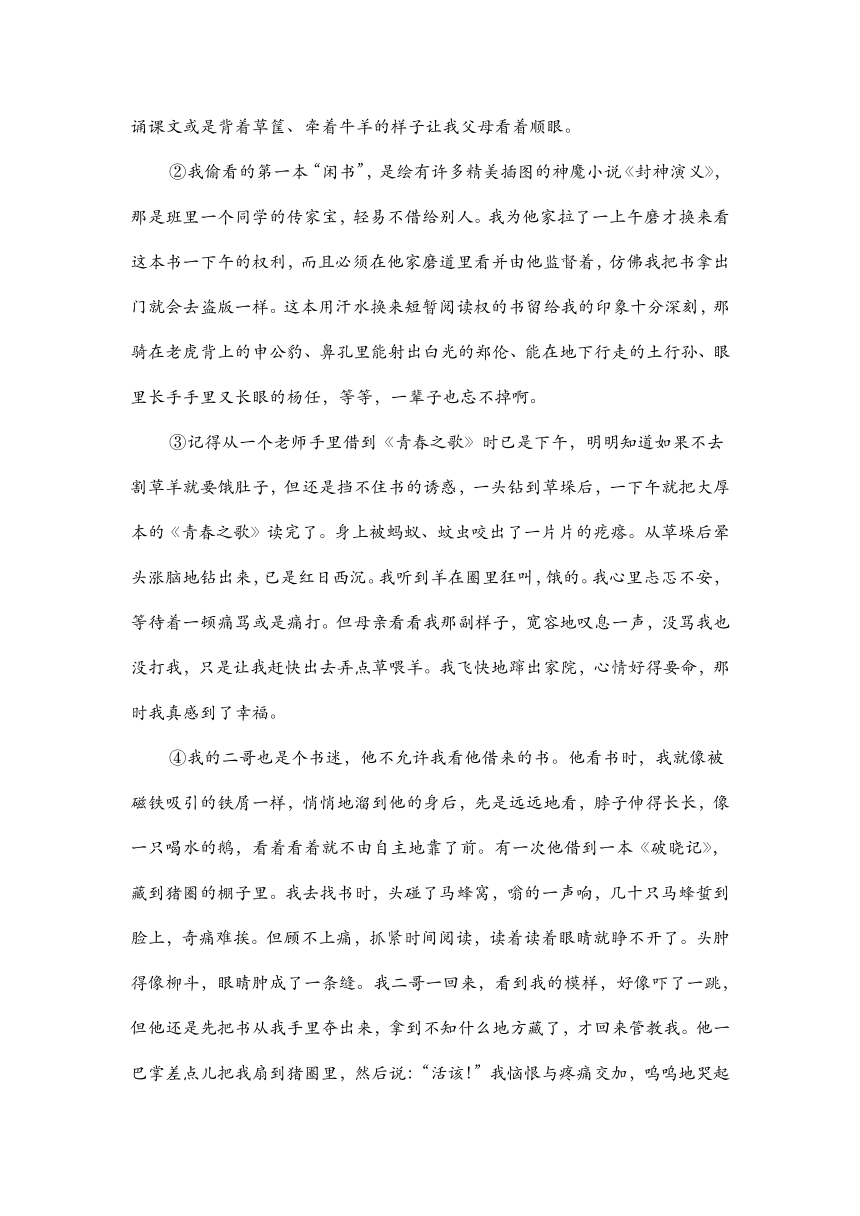 诵课文或是背着草筐、牵着牛羊的样子让我父母看着顺眼。

②我偷看的第一本“闲书”，是绘有许多精美插图的神魔小说《封神演义》，那是班里一个同学的传家宝，轻易不借给别人。我为他家拉了一上午磨才换来看这本书一下午的权利，而且必须在他家磨道里看并由他监督着，仿佛我把书拿出门就会去盗版一样。这本用汗水换来短暂阅读权的书留给我的印象十分深刻，那骑在老虎背上的申公豹、鼻孔里能射出白光的郑伦、能在地下行走的土行孙、眼里长手手里又长眼的杨任，等等，一辈子也忘不掉啊。

③记得从一个老师手里借到《青春之歌》时已是下午，明明知道如果不去割草羊就要饿肚子，但还是挡不住书的诱惑，一头钻到草垛后，一下午就把大厚本的《青春之歌》读完了。身上被蚂蚁、蚊虫咬出了一片片的疙瘩。从草垛后晕头涨脑地钻出来，已是红日西沉。我听到羊在圈里狂叫，饿的。我心里忐忑不安，等待着一顿痛骂或是痛打。但母亲看看我那副样子，宽容地叹息一声，没骂我也没打我，只是让我赶快出去弄点草喂羊。我飞快地蹿出家院，心情好得要命，那时我真感到了幸福。

④我的二哥也是个书迷，他不允许我看他借来的书。他看书时，我就像被磁铁吸引的铁屑一样，悄悄地溜到他的身后，先是远远地看，脖子伸得长长，像一只喝水的鹅，看着看着就不由自主地靠了前。有一次他借到一本《破晓记》，藏到猪圈的棚子里。我去找书时，头碰了马蜂窝，嗡的一声响，几十只马蜂蜇到脸上，奇痛难挨。但顾不上痛，抓紧时间阅读，读着读着眼睛就睁不开了。头肿得像柳斗，眼睛肿成了一条缝。我二哥一回来，看到我的模样，好像吓了一跳，但他还是先把书从我手里夺出来，拿到不知什么地方藏了，才回来管教我。他一巴掌差点儿把我扇到猪圈里，然后说：“活该！”我恼恨与疼痛交加，呜呜地哭起